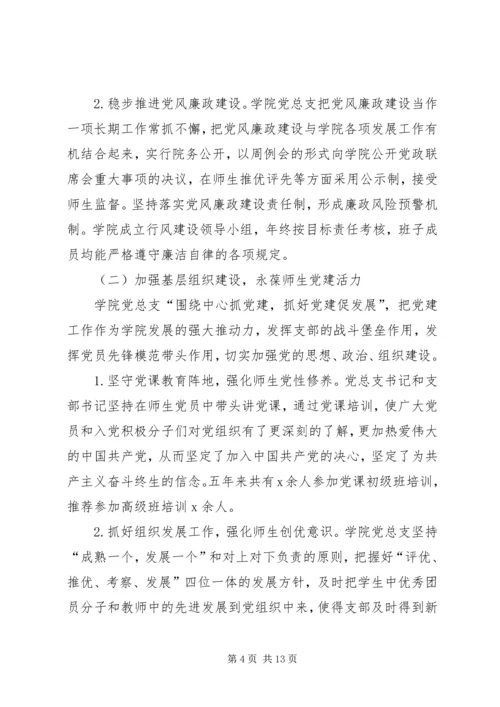 2. 稳步推进党风廉政建设。学院党总支把党风廉政建设当作一项长期工作常抓不懈，把党风廉政建设与学院各项发展工作有机结合起来，实行院务公开，以周例会的形式向学院公开党政联席会重大事项的决议，在师生推优评先等方面采用公示制，接受师生监督。坚持落实党风廉政建设责任制，形成廉政风险预警机制。学院成立行风建设领导小组，年终按目标责任考核，班子成员均能严格遵守廉洁自律的各项规定。

（二）加强基层组织建设，永葆师生党建活力

学院党总支“围绕中心抓党建，抓好党建促发展”，把党建工作作为学院发展的强大推动力，发挥支部的战斗堡垒作用，发挥党员先锋模范带头作用，切实加强党的思想、政治、组织建设。

1. 坚守党课教育阵地，强化师生党性修养。党总支书记和支部书记坚持在师生党员中带头讲党课，通过党课培训，使广大党员和入党积极分子们对党组织有了更深刻的了解，更加热爱伟大的中国共产党，从而坚定了加入中国共产党的决心，坚定了为共产主义奋斗终生的信念。五年来共有 x 余人参加党课初级班培训，推荐参加高级班培训 x 余人。

2. 抓好组织发展工作，强化师生创优意识。学院党总支坚持“成熟一个，发展一个”和对上对下负责的原则，把握好“评优、推优、考察、发展”四位一体的发展方针，及时把学生中优秀团员分子和教师中的先进发展到党组织中来，使得支部及时得到新

第 4 页 共 13 页